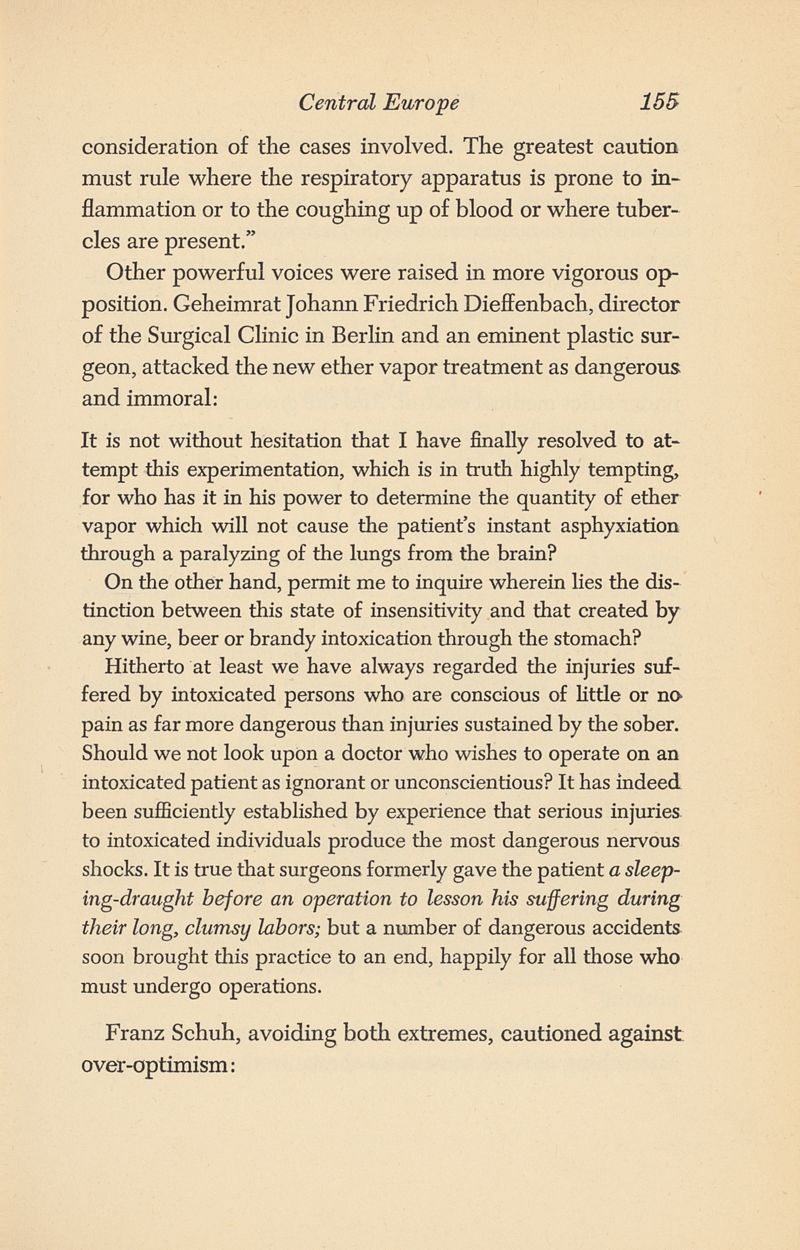 Central Europe 155

consideration of the cases involved. The greatest caution must rule where the respiratory apparatus is prone to inflammation or to the coughing up of blood or where tubercles are present."

Other powerful voices were raised in more vigorous opposition. Geheimrat Johann Friedrich Dieffenbach, director of the Surgical Clinic in Berlin and an eminent plastic surgeon, attacked the new ether vapor treatment as dangerous and immoral:

It is not without hesitation that I have finally resolved to attempt this experimentation, which is in truth highly tempting, for who has it in his power to determine the quantity of ether vapor which will not cause the patient's instant asphyxiation through a paralyzing of the lungs from the brain?

On the other hand, permit me to inquire wherein lies the distinction between this state of insensitivity and that created by any wine, beer or brandy intoxication through the stomach?

Hitherto at least we have always regarded the injuries suffered by intoxicated persons who are conscious of little or no pain as far more dangerous than injuries sustained by the sober. Should we not look upon a doctor who wishes to operate on an intoxicated patient as ignorant or unconscientious? It has indeed been sufficiently established by experience that serious injuries to intoxicated individuals produce the most dangerous nervous shocks. It is true that surgeons formerly gave the patient a sleeping-draught before an operation to lesson his suffering during their long, clumsy labors; but a number of dangerous accidents soon brought this practice to an end, happily for all those who must undergo operations.

Franz Schuh, avoiding both extremes, cautioned against over-optimism: